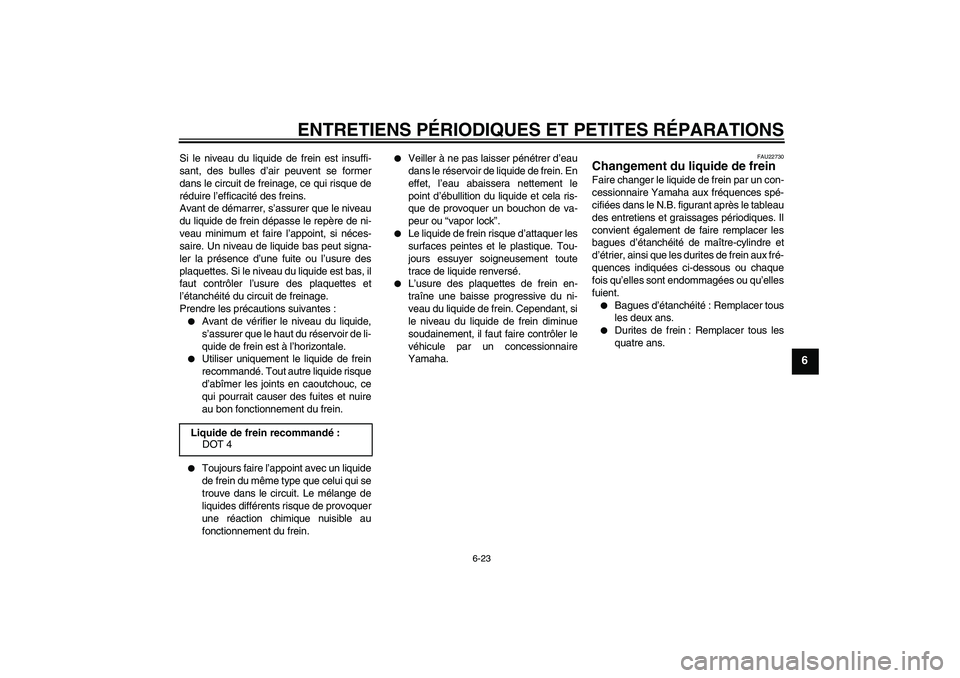 ENTRETIENS PÉRIODIQUES ET PETITES RÉPARATIONS

Si le niveau du liquide de frein est insuffisant, des bulles d'air peuvent se former dans le circuit de freinage, ce qui risque de réduire l'efficacité des freins.
Avant de démarrer, s'assurer que le niveau du liquide de frein dépasse le repère de niveau minimum et faire l'appoint, si nécessaire. Un niveau de liquide bas peut signaler la présence d'une fuite ou l'usure des plaquettes. Si le niveau du liquide est bas, il faut contrôler l'usure des plaquettes et l'étanchéité du circuit de freinage.
Prendre les précautions suivantes :

● Avant de vérifier le niveau du liquide, s'assurer que le haut du réservoir de liquide de frein est à l'horizontale.
● Utiliser uniquement le liquide de frein recommandé. Tout autre liquide risque d'abîmer les joints en caoutchouc, ce qui pourrait causer des fuites et nuire au bon fonctionnement du frein.

Liquide de frein recommandé :
DOT 4

● Toujours faire l'appoint avec un liquide de frein du même type que celui qui se trouve dans le circuit. Le mélange de liquides différents risque de provoquer une réaction chimique nuisible au fonctionnement du frein.
● Veiller à ne pas laisser pénétrer d'eau dans le réservoir de liquide de frein. En effet, l'eau abaissera nettement le point d'ébullition du liquide et cela risque de provoquer un bouchon de vapeur ou "vapor lock".
● Le liquide de frein risque d'attaquer les surfaces peintes et le plastique. Toujours essuyer soigneusement toute trace de liquide renversé.
● L'usure des plaquettes de frein entraîne une baisse progressive du niveau du liquide de frein. Cependant, si le niveau du liquide de frein diminue soudainement, il faut faire contrôler le véhicule par un concessionnaire Yamaha.

FAU22730
Changement du liquide de frein
Faire changer le liquide de frein par un concessionnaire Yamaha aux fréquences spécifiées dans le N.B. figurant après le tableau des entretiens et graissages périodiques. Il convient également de faire remplacer les bagues d'étanchéité de maître-cylindre et d'étrier, ainsi que les durites de frein aux fréquences indiquées ci-dessous ou chaque fois qu'elles sont endommagées ou qu'elles fuient.

● Bagues d'étanchéité : Remplacer tous les deux ans.
● Durites de frein : Remplacer tous les quatre ans.

6

6-23

carmanualsonline.info